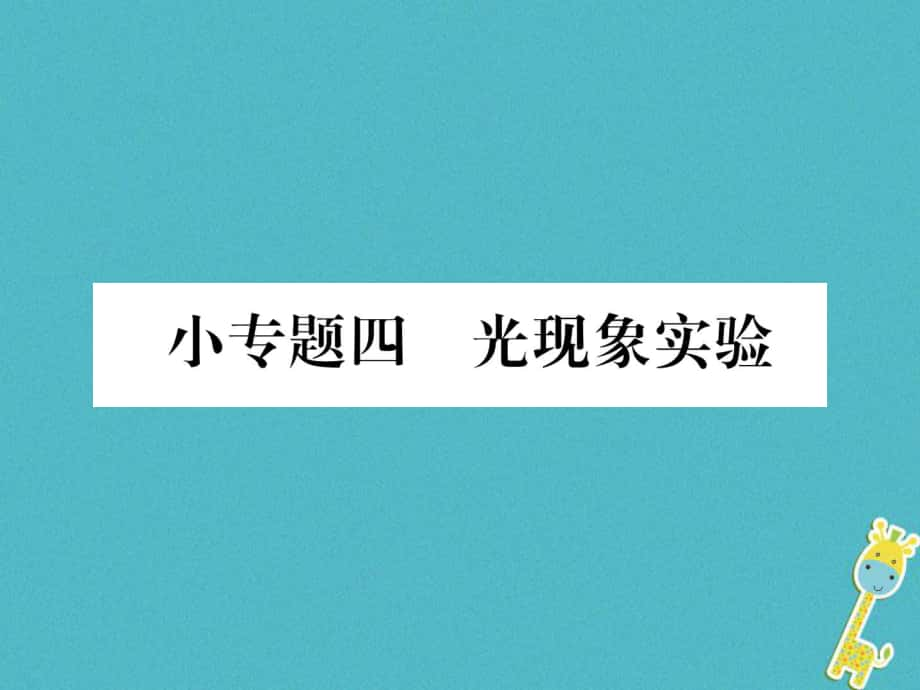 小专题四　光现象实验